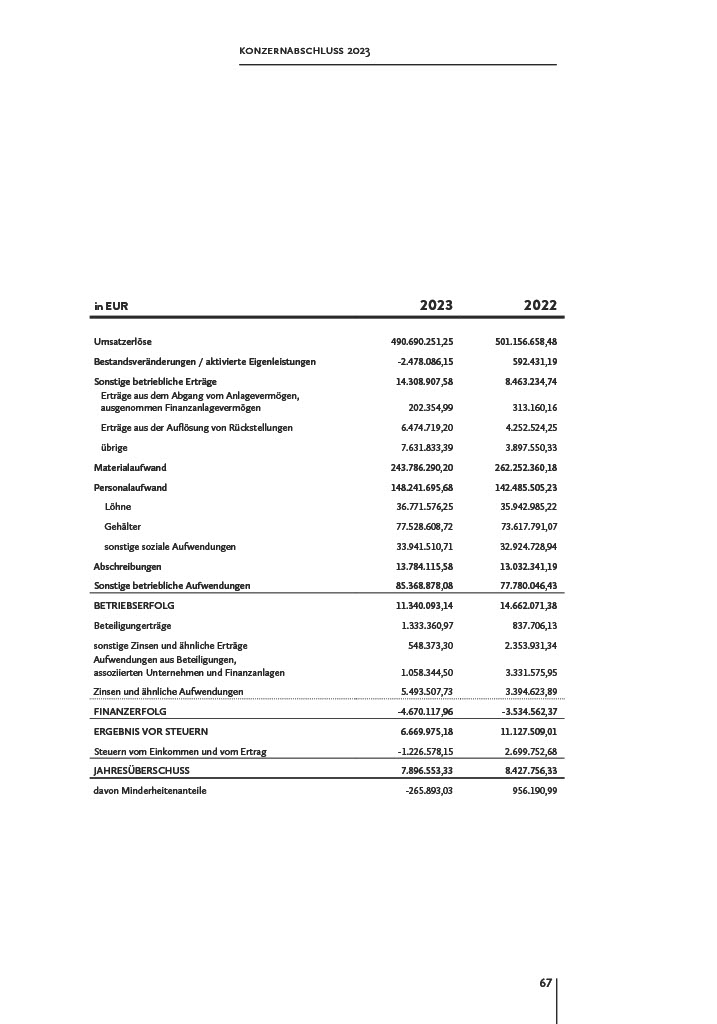 KONZERNABSCHLUSS 2023

| in EUR | 2023 | 2022 |
|---|---|---|
| Umsatzerlöse | 490.690.251,25 | 501.156.658,48 |
| Bestandsveränderungen / aktivierte Eigenleistungen | -2.478.086,15 | 592.431,19 |
| Sonstige betriebliche Erträge | 14.308.907,58 | 8.463.234,74 |
| Erträge aus dem Abgang vom Anlagevermögen, ausgenommen Finanzanlagevermögen | 202.354,99 | 313.160,16 |
| Erträge aus der Auflösung von Rückstellungen | 6.474.719,20 | 4.252.524,25 |
| übrige | 7.631.833,39 | 3.897.550,33 |
| Materialaufwand | 243.786.290,20 | 262.252.360,18 |
| Personalaufwand | 148.241.695,68 | 142.485.505,23 |
| Löhne | 36.771.576,25 | 35.942.985,22 |
| Gehälter | 77.528.608,72 | 73.617.791,07 |
| sonstige soziale Aufwendungen | 33.941.510,71 | 32.924.728,94 |
| Abschreibungen | 13.784.115,58 | 13.032.341,19 |
| Sonstige betriebliche Aufwendungen | 85.368.878,08 | 77.780.046,43 |
| BETRIEBSERFOLG | 11.340.093,14 | 14.662.071,38 |
| Beteiligungerträge | 1.333.360,97 | 837.706,13 |
| sonstige Zinsen und ähnliche Erträge | 548.373,30 | 2.353.931,34 |
| Aufwendungen aus Beteiligungen, assoziierten Unternehmen und Finanzanlagen | 1.058.344,50 | 3.331.575,95 |
| Zinsen und ähnliche Aufwendungen | 5.493.507,73 | 3.394.623,89 |
| FINANZERFOLG | -4.670.117,96 | -3.534.562,37 |
| ERGEBNIS VOR STEUERN | 6.669.975,18 | 11.127.509,01 |
| Steuern vom Einkommen und vom Ertrag | -1.226.578,15 | 2.699.752,68 |
| JAHRESÜBERSCHUSS | 7.896.553,33 | 8.427.756,33 |
| davon Minderheitenanteile | -265.893,03 | 956.190,99 |

67